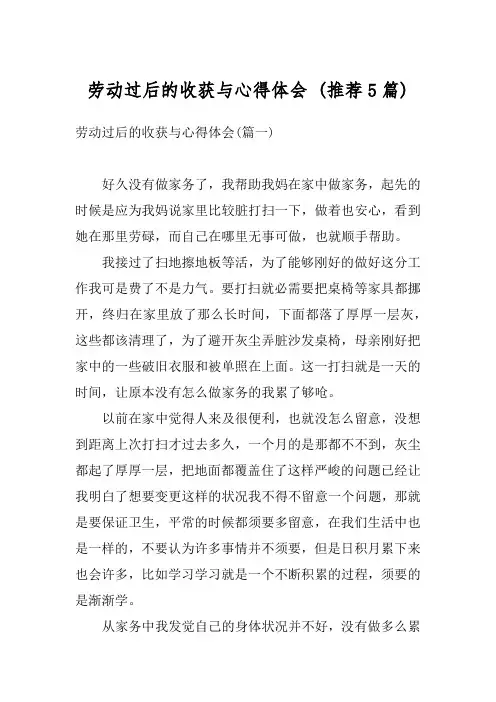 劳动过后的收获与心得体会（推荐5篇）

劳动过后的收获与心得体会(篇一)

好久没有做家务了，我帮助我妈在家中做家务，起先的时候是应为我妈说家里比较脏打扫一下，做着也安心，看到她在那里劳碌，而自己在哪里无事可做，也就顺手帮助。

我接过了扫地擦地板等活，为了能够刚好的做好这分工作我可是费了不是力气。要打扫就必需要把桌椅等家具都挪开，终归在家里放了那么长时间，下面都落了厚厚一层灰，这些都该清理了，为了避开灰尘弄脏沙发桌椅，母亲刚好把家中的一些破旧衣服和被单照在上面。这一打扫就是一天的时间，让原本没有怎么做家务的我累了够呛。

以前在家中觉得人来及很便利，也就没怎么留意，没想到距离上次打扫才过去多久，一个月的是那都不不到，灰尘都起了厚厚一层，把地面都覆盖住了这样严峻的问题已经让我明白了想要变更这样的状况我不得不留意一个问题，那就是要保证卫生，平常的时候都须要多留意，在我们生活中也是一样的，不要认为许多事情并不须要，但是日积月累下来也会许多，比如学习学习就是一个不断积累的过程，须要的是渐渐学。

从家务中我发觉自己的身体状况并不好，没有做多么累